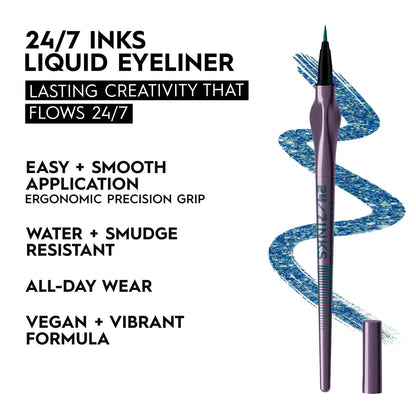 24/7 INKS
LIQUID EYELINER

LASTING CREATIVITY THAT FLOWS 24/7

EASY + SMOOTH APPLICATION
ERGONOMIC PRECISION GRIP

WATER + SMUDGE RESISTANT

ALL-DAY WEAR

VEGAN + VIBRANT FORMULA

24/7 INKS